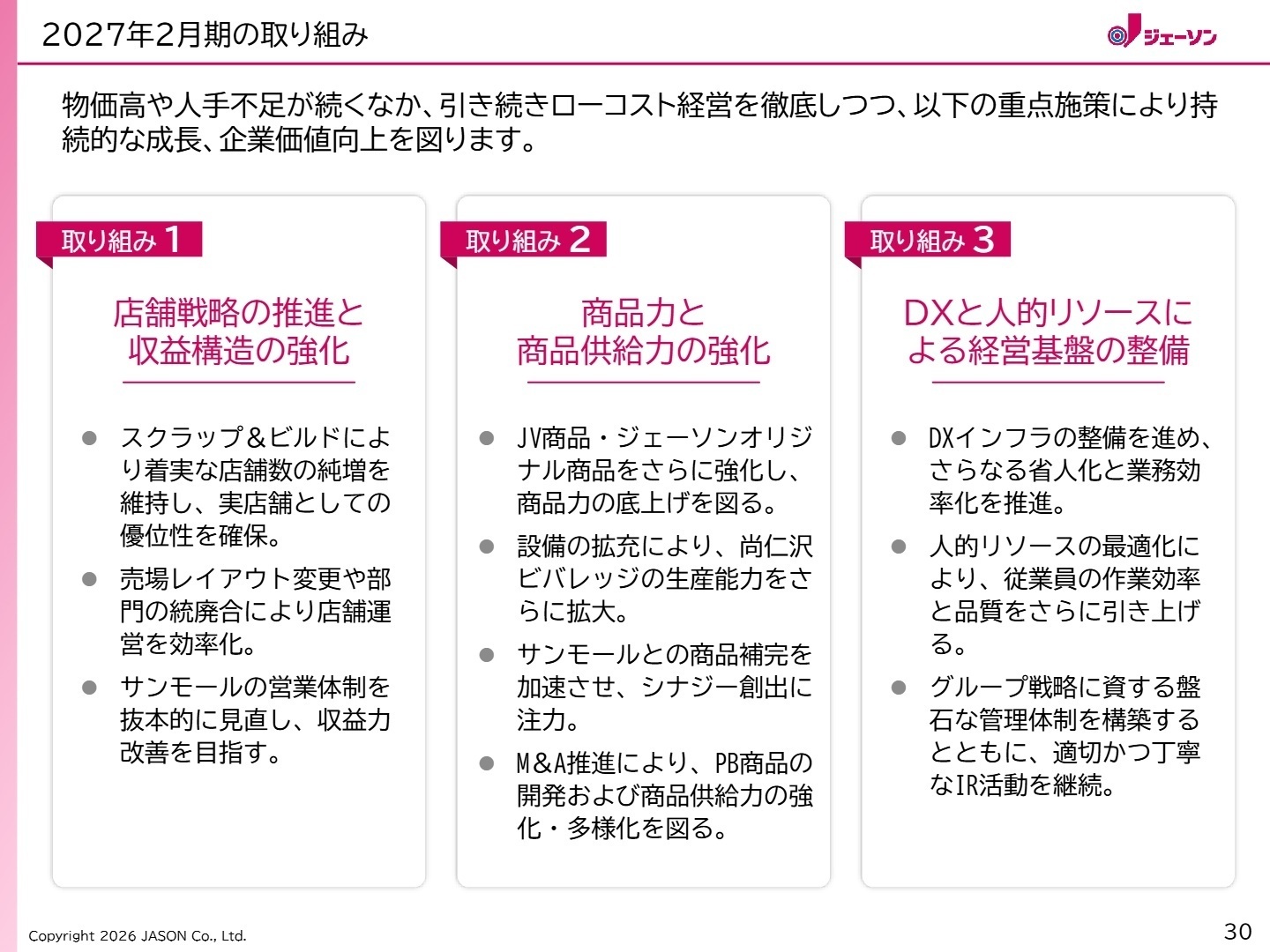 2027年2月期の取り組み

ジェーソン

物価高や人手不足が続くなか、引き続きローコスト経営を徹底しつつ、以下の重点施策により持続的な成長、企業価値向上を図ります。

取り組み 1

店舗戦略の推進と収益構造の強化

● スクラップ＆ビルドにより着実な店舗数の純増を維持し、実店舗としての優位性を確保。

● 売場レイアウト変更や部門の統廃合により店舗運営を効率化。

● サンモールの営業体制を抜本的に見直し、収益力改善を目指す。

取り組み 2

商品力と商品供給力の強化

● JV商品・ジェーソンオリジナル商品をさらに強化し、商品力の底上げを図る。

● 設備の拡充により、尚仁沢ビバレッジの生産能力をさらに拡大。

● サンモールとの商品補完を加速させ、シナジー創出に注力。

● M&A推進により、PB商品の開発および商品供給力の強化・多様化を図る。

取り組み 3

DXと人的リソースによる経営基盤の整備

● DXインフラの整備を進め、さらなる省人化と業務効率化を推進。

● 人的リソースの最適化により、従業員の作業効率と品質をさらに引き上げる。

● グループ戦略に資する盤石な管理体制を構築するとともに、適切かつ丁寧なIR活動を継続。

Copyright 2026 JASON Co., Ltd.

30